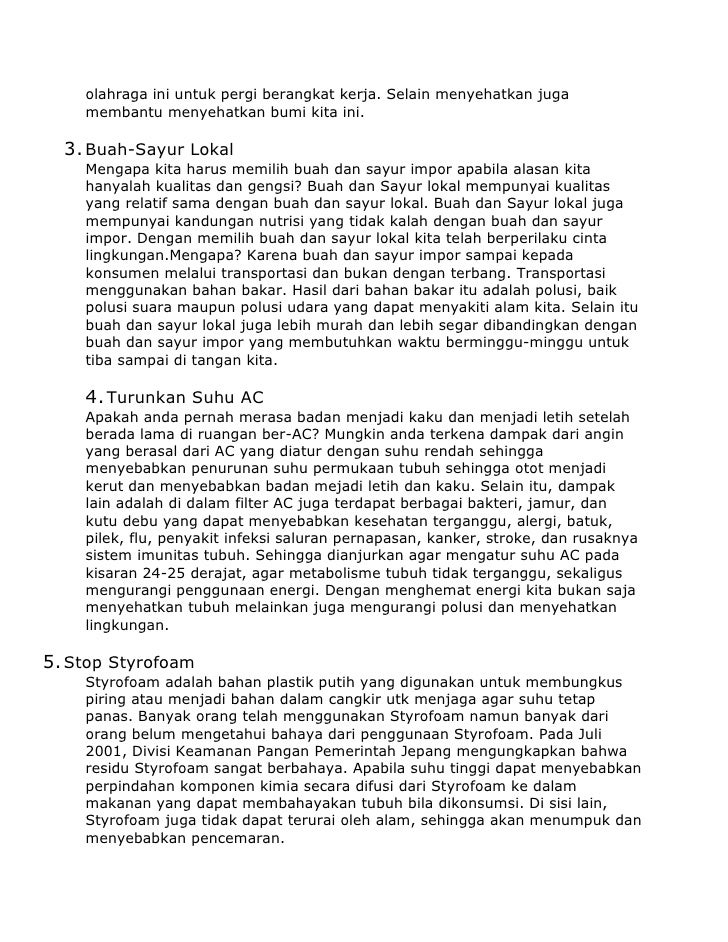 olahraga ini untuk pergi berangkat kerja. Selain menyehatkan juga membantu menyehatkan bumi kita ini.

3. Buah-Sayur Lokal
Mengapa kita harus memilih buah dan sayur impor apabila alasan kita hanyalah kualitas dan gengsi? Buah dan Sayur lokal mempunyai kualitas yang relatif sama dengan buah dan sayur lokal. Buah dan Sayur lokal juga mempunyai kandungan nutrisi yang tidak kalah dengan buah dan sayur impor. Dengan memilih buah dan sayur lokal kita telah berperilaku cinta lingkungan.Mengapa? Karena buah dan sayur impor sampai kepada konsumen melalui transportasi dan bukan dengan terbang. Transportasi menggunakan bahan bakar. Hasil dari bahan bakar itu adalah polusi, baik polusi suara maupun polusi udara yang dapat menyakiti alam kita. Selain itu buah dan sayur lokal juga lebih murah dan lebih segar dibandingkan dengan buah dan sayur impor yang membutuhkan waktu berminggu-minggu untuk tiba sampai di tangan kita.

4. Turunkan Suhu AC
Apakah anda pernah merasa badan menjadi kaku dan menjadi letih setelah berada lama di ruangan ber-AC? Mungkin anda terkena dampak dari angin yang berasal dari AC yang diatur dengan suhu rendah sehingga menyebabkan penurunan suhu permukaan tubuh sehingga otot menjadi kerut dan menyebabkan badan mejadi letih dan kaku. Selain itu, dampak lain adalah di dalam filter AC juga terdapat berbagai bakteri, jamur, dan kutu debu yang dapat menyebabkan kesehatan terganggu, alergi, batuk, pilek, flu, penyakit infeksi saluran pernapasan, kanker, stroke, dan rusaknya sistem imunitas tubuh. Sehingga dianjurkan agar mengatur suhu AC pada kisaran 24-25 derajat, agar metabolisme tubuh tidak terganggu, sekaligus mengurangi penggunaan energi. Dengan menghemat energi kita bukan saja menyehatkan tubuh melainkan juga mengurangi polusi dan menyehatkan lingkungan.

5. Stop Styrofoam
Styrofoam adalah bahan plastik putih yang digunakan untuk membungkus piring atau menjadi bahan dalam cangkir utk menjaga agar suhu tetap panas. Banyak orang telah menggunakan Styrofoam namun banyak dari orang belum mengetahui bahaya dari penggunaan Styrofoam. Pada Juli 2001, Divisi Keamanan Pangan Pemerintah Jepang mengungkapkan bahwa residu Styrofoam sangat berbahaya. Apabila suhu tinggi dapat menyebabkan perpindahan komponen kimia secara difusi dari Styrofoam ke dalam makanan yang dapat membahayakan tubuh bila dikonsumsi. Di sisi lain, Styrofoam juga tidak dapat terurai oleh alam, sehingga akan menumpuk dan menyebabkan pencemaran.